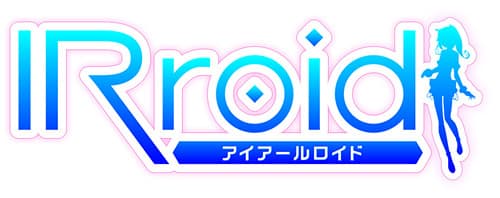 IRroid
アイアールロイド